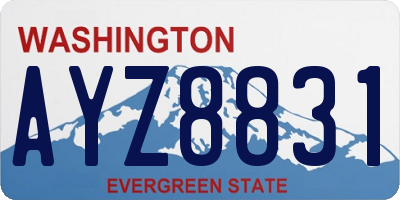 WASHINGTON

AYZ8831

EVERGREEN STATE